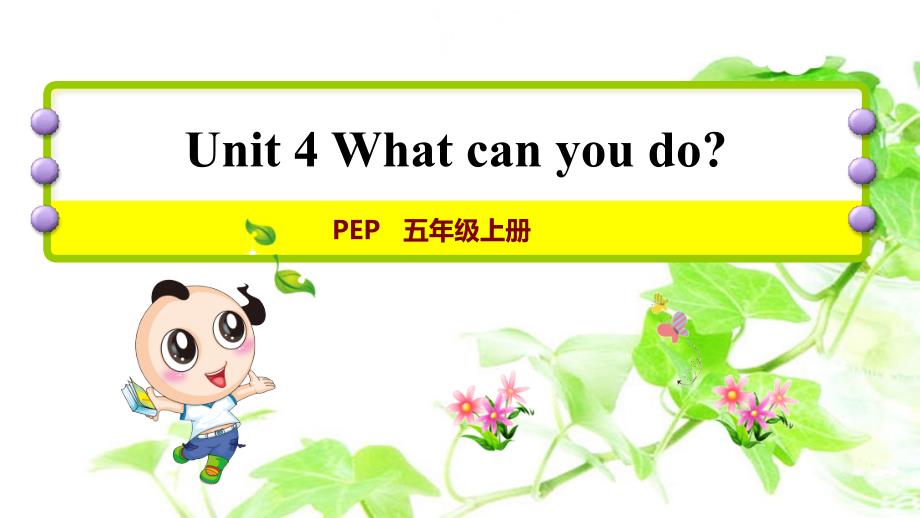 Unit 4 What can you do?

PEP 五年级上册